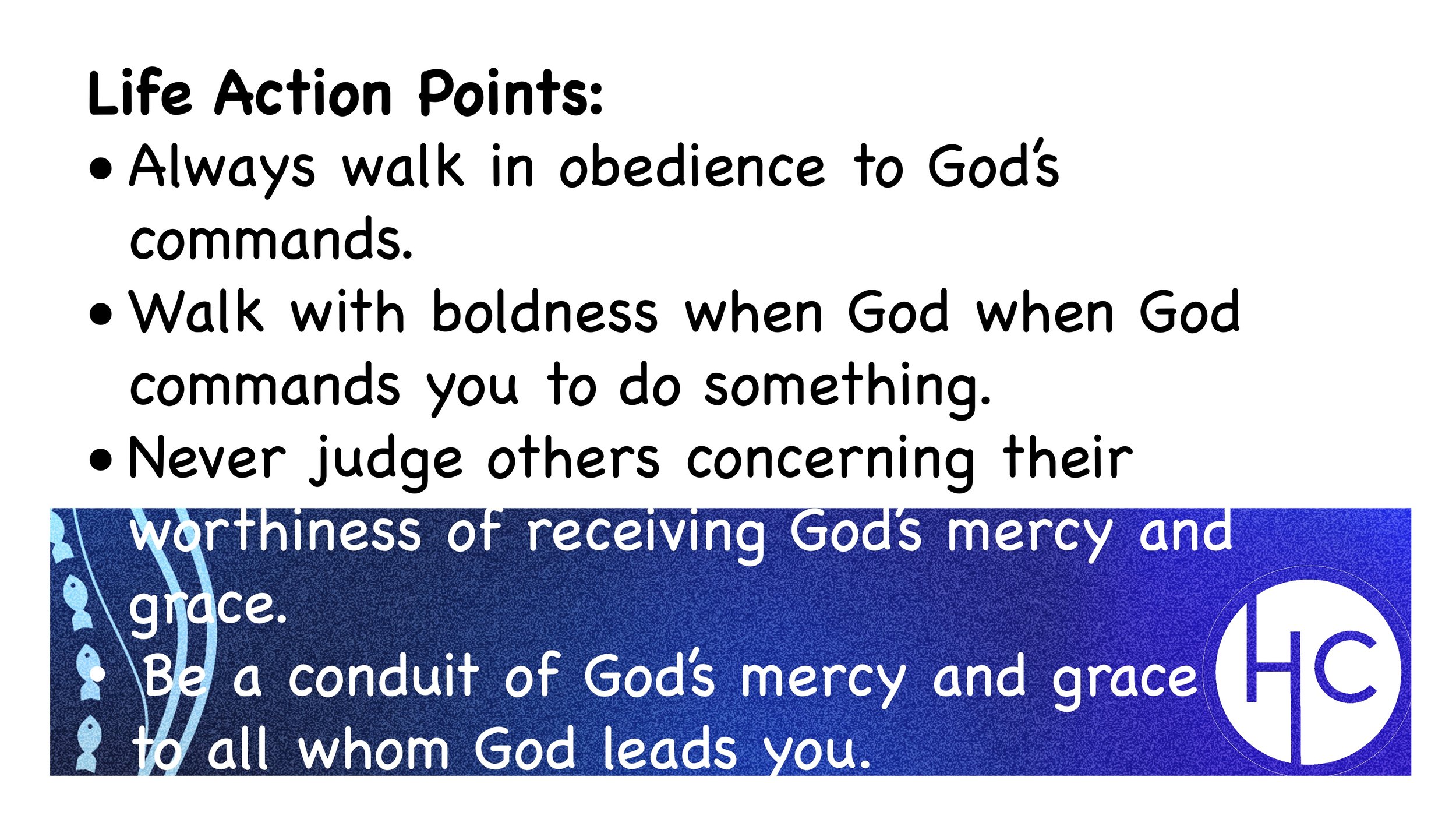 Life Action Points:

• Always walk in obedience to God's commands.

• Walk with boldness when God when God commands you to do something.

• Never judge others concerning their worthiness of receiving God's mercy and grace.

• Be a conduit of God's mercy and grace to all whom God leads you.

HC